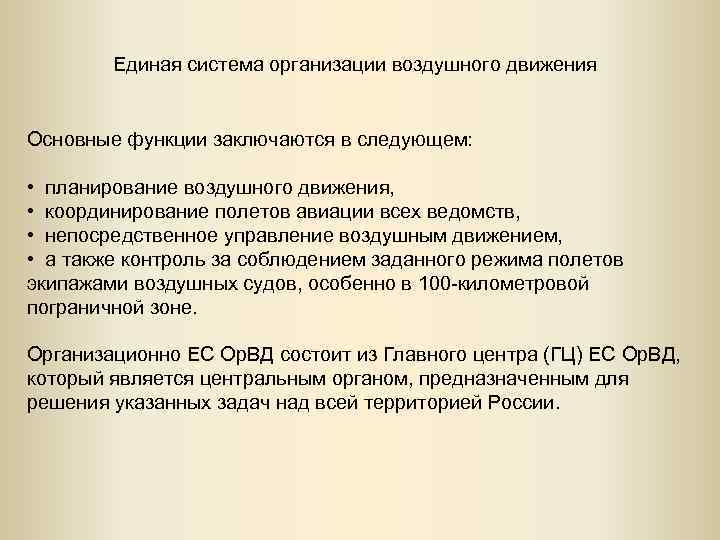 Единая система организации воздушного движения

Основные функции заключаются в следующем:

• планирование воздушного движения,
• координирование полетов авиации всех ведомств,
• непосредственное управление воздушным движением,
• а также контроль за соблюдением заданного режима полетов экипажами воздушных судов, особенно в 100-километровой пограничной зоне.

Организационно ЕС ОрВД состоит из Главного центра (ГЦ) ЕС ОрВД, который является центральным органом, предназначенным для решения указанных задач над всей территорией России.